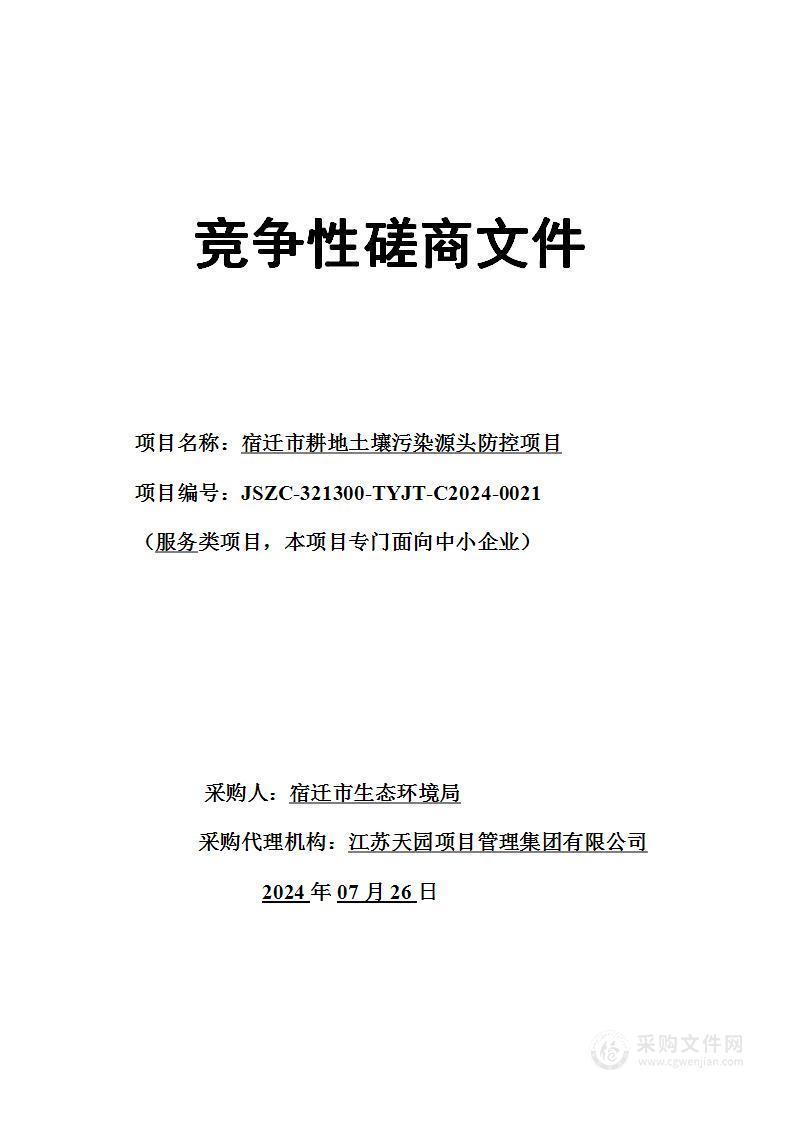 竞争性磋商文件

项目名称：宿迁市耕地土壤污染源头防控项目

项目编号：JSZC-321300-TYJT-C2024-0021

（服务类项目，本项目专门面向中小企业）

采购人：宿迁市生态环境局

采购代理机构：江苏天园项目管理集团有限公司

2024 年 07 月 26 日

采购文件网
www.cgwenjian.com